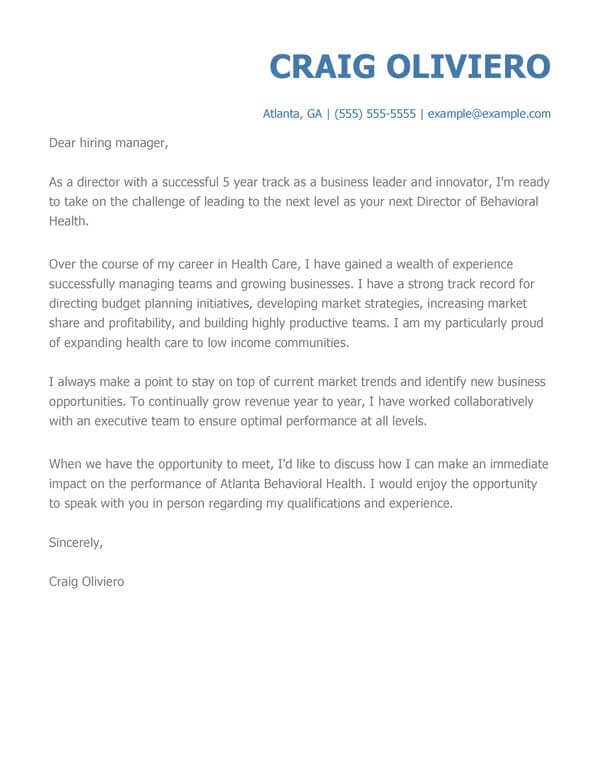 CRAIG OLIVIERO

Atlanta, GA | (555) 555-5555 | example@example.com

Dear hiring manager,

As a director with a successful 5 year track as a business leader and innovator, I'm ready to take on the challenge of leading to the next level as your next Director of Behavioral Health.

Over the course of my career in Health Care, I have gained a wealth of experience successfully managing teams and growing businesses. I have a strong track record for directing budget planning initiatives, developing market strategies, increasing market share and profitability, and building highly productive teams. I am my particularly proud of expanding health care to low income communities.

I always make a point to stay on top of current market trends and identify new business opportunities. To continually grow revenue year to year, I have worked collaboratively with an executive team to ensure optimal performance at all levels.

When we have the opportunity to meet, I'd like to discuss how I can make an immediate impact on the performance of Atlanta Behavioral Health. I would enjoy the opportunity to speak with you in person regarding my qualifications and experience.

Sincerely,

Craig Oliviero